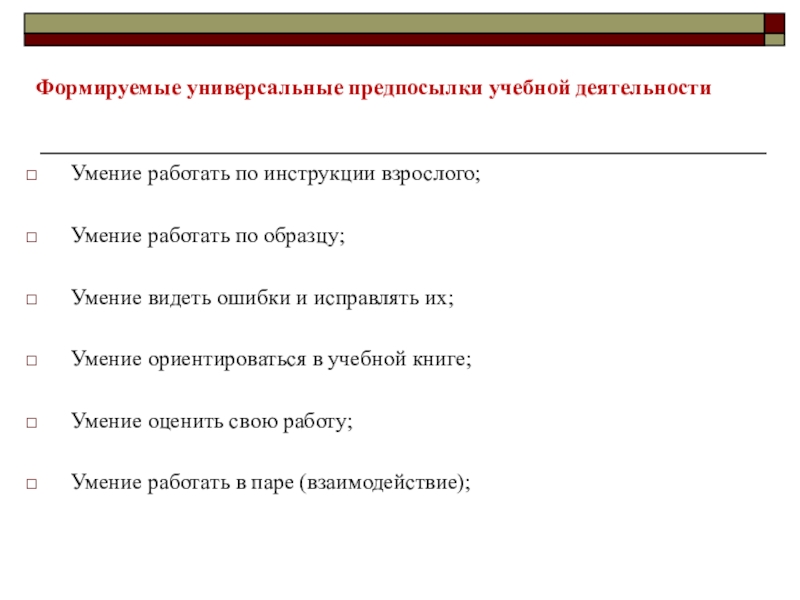 Формируемые универсальные предпосылки учебной деятельности

□ Умение работать по инструкции взрослого;

□ Умение работать по образцу;

□ Умение видеть ошибки и исправлять их;

□ Умение ориентироваться в учебной книге;

□ Умение оценить свою работу;

□ Умение работать в паре (взаимодействие);